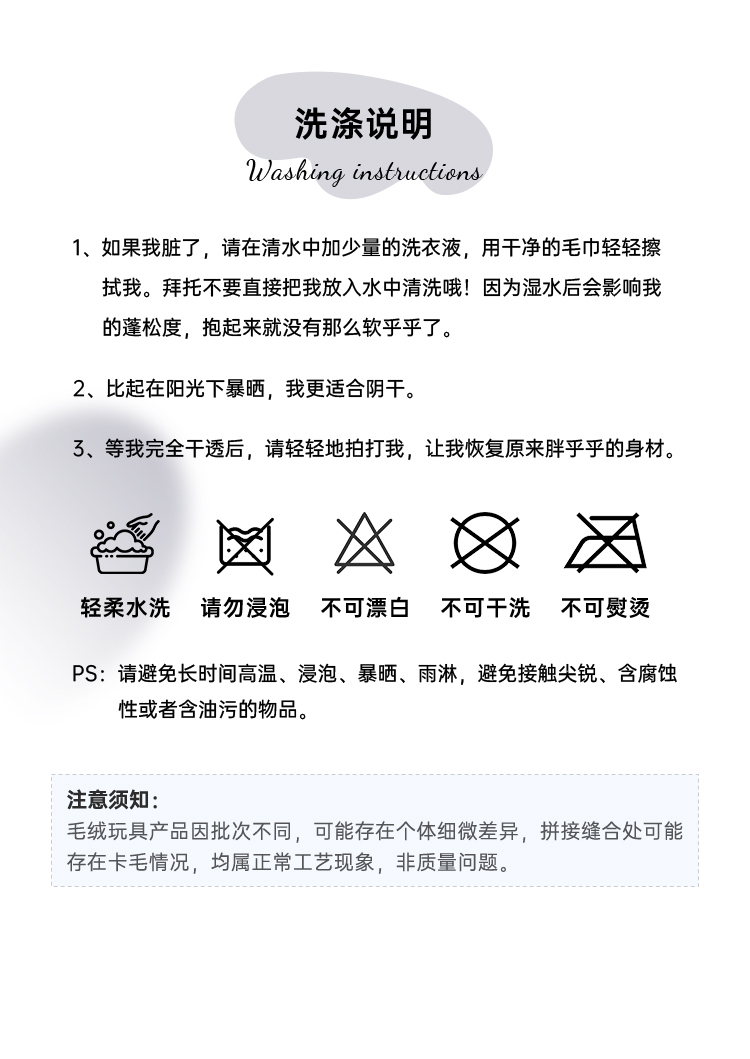 洗涤说明
Washing instructions

1、如果我脏了，请在清水中加少量的洗衣液，用干净的毛巾轻轻擦拭我。拜托不要直接把我放入水中清洗哦！因为湿水后会影响我的蓬松度，抱起来就没有那么软乎乎了。

2、比起在阳光下暴晒，我更适合阴干。

3、等我完全干透后，请轻轻地拍打我，让我恢复原来胖乎乎的身材。

轻柔水洗　请勿浸泡　不可漂白　不可干洗　不可熨烫

PS：请避免长时间高温、浸泡、暴晒、雨淋，避免接触尖锐、含腐蚀性或者含油污的物品。

注意须知：
毛绒玩具产品因批次不同，可能存在个体细微差异，拼接缝合处可能存在卡毛情况，均属正常工艺现象，非质量问题。